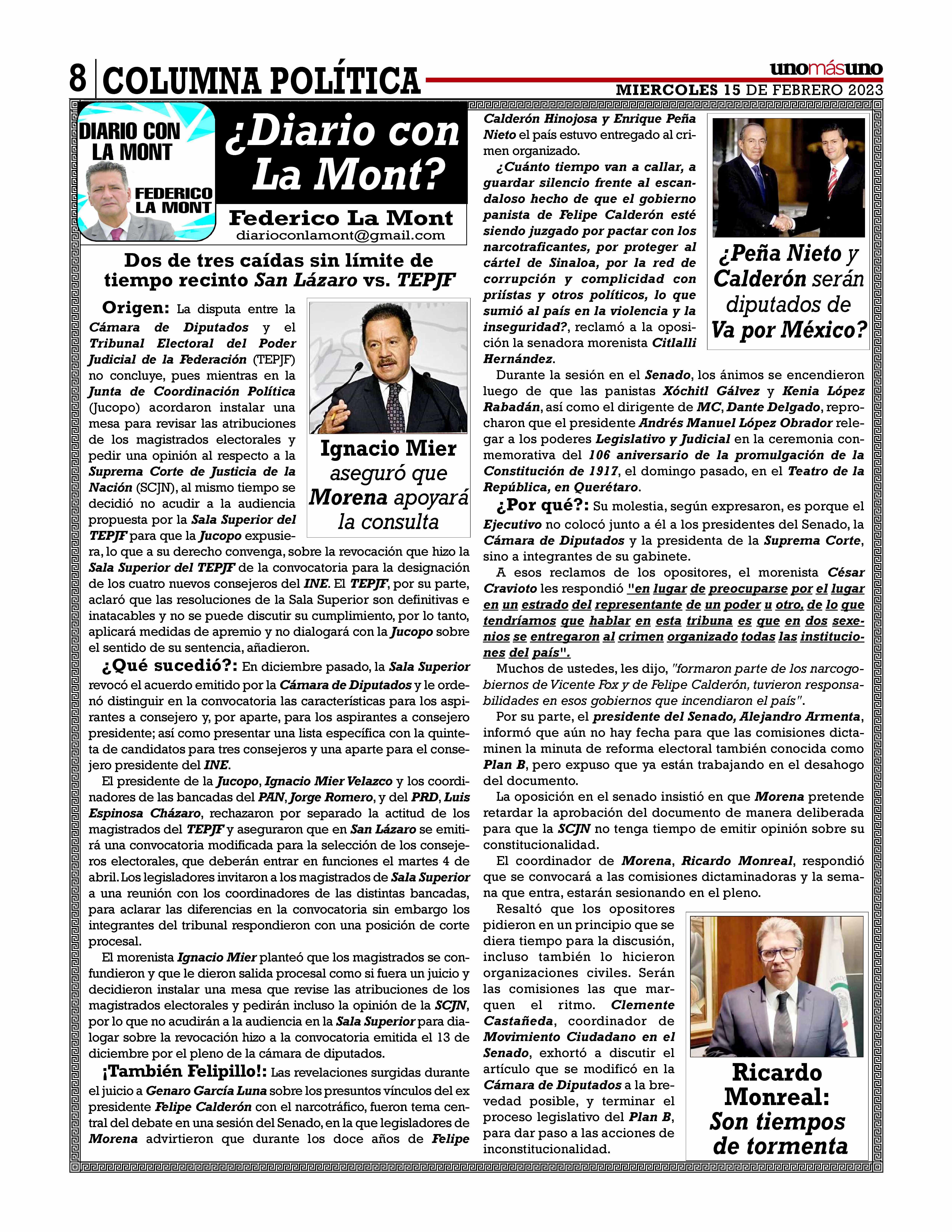 8 COLUMNA POLÍTICA

unomásuno

MIERCOLES 15 DE FEBRERO 2023

DIARIO CON LA MONT

FEDERICO LA MONT

¿Diario con La Mont?

Federico La Mont
diarioconlamont@gmail.com

Dos de tres caídas sin límite de tiempo recinto San Lázaro vs. TEPJF

Origen: La disputa entre la Cámara de Diputados y el Tribunal Electoral del Poder Judicial de la Federación (TEPJF) no concluye, pues mientras en la Junta de Coordinación Política (Jucopo) acordaron instalar una mesa para revisar las atribuciones de los magistrados electorales y pedir una opinión al respecto a la Suprema Corte de Justicia de la Nación (SCJN), al mismo tiempo se decidió no acudir a la audiencia propuesta por la Sala Superior del TEPJF para que la Jucopo expusiera, lo que a su derecho convenga, sobre la revocación que hizo la Sala Superior del TEPJF de la convocatoria para la designación de los cuatro nuevos consejeros del INE. El TEPJF, por su parte, aclaró que las resoluciones de la Sala Superior son definitivas e inatacables y no se puede discutir su cumplimiento, por lo tanto, aplicará medidas de apremio y no dialogará con la Jucopo sobre el sentido de su sentencia, añadieron.

Ignacio Mier aseguró que Morena apoyará la consulta

¿Qué sucedió?: En diciembre pasado, la Sala Superior revocó el acuerdo emitido por la Cámara de Diputados y le ordenó distinguir en la convocatoria las características para los aspirantes a consejero y, por aparte, para los aspirantes a consejero presidente; así como presentar una lista específica con la quinteta de candidatos para tres consejeros y una aparte para el consejero presidente del INE.

El presidente de la Jucopo, Ignacio Mier Velazco y los coordinadores de las bancadas del PAN, Jorge Romero, y del PRD, Luis Espinosa Cházaro, rechazaron por separado la actitud de los magistrados del TEPJF y aseguraron que en San Lázaro se emitirá una convocatoria modificada para la selección de los consejeros electorales, que deberán entrar en funciones el martes 4 de abril. Los legisladores invitaron a los magistrados de Sala Superior a una reunión con los coordinadores de las distintas bancadas, para aclarar las diferencias en la convocatoria sin embargo los integrantes del tribunal respondieron con una posición de corte procesal.

El morenista Ignacio Mier planteó que los magistrados se confundieron y que le dieron salida procesal como si fuera un juicio y decidieron instalar una mesa que revise las atribuciones de los magistrados electorales y pedirán incluso la opinión de la SCJN, por lo que no acudirán a la audiencia en la Sala Superior para dialogar sobre la revocación hizo a la convocatoria emitida el 13 de diciembre por el pleno de la cámara de diputados.

¡También Felipillo!: Las revelaciones surgidas durante el juicio a Genaro García Luna sobre los presuntos vínculos del ex presidente Felipe Calderón con el narcotráfico, fueron tema central del debate en una sesión del Senado, en la que legisladores de Morena advirtieron que durante los doce años de Felipe Calderón Hinojosa y Enrique Peña Nieto el país estuvo entregado al crimen organizado.

¿Cuánto tiempo van a callar, a guardar silencio frente al escandaloso hecho de que el gobierno panista de Felipe Calderón esté siendo juzgado por pactar con los narcotraficantes, por proteger al cártel de Sinaloa, por la red de corrupción y complicidad con priístas y otros políticos, lo que sumió al país en la violencia y la inseguridad?, reclamó a la oposición la senadora morenista Citlalli Hernández.

¿Peña Nieto y Calderón serán diputados de Va por México?

Durante la sesión en el Senado, los ánimos se encendieron luego de que las panistas Xóchitl Gálvez y Kenia López Rabadán, así como el dirigente de MC, Dante Delgado, reprocharon que el presidente Andrés Manuel López Obrador relegar a los poderes Legislativo y Judicial en la ceremonia conmemorativa del 106 aniversario de la promulgación de la Constitución de 1917, el domingo pasado, en el Teatro de la República, en Querétaro.

¿Por qué?: Su molestia, según expresaron, es porque el Ejecutivo no colocó junto a él a los presidentes del Senado, la Cámara de Diputados y la presidenta de la Suprema Corte, sino a integrantes de su gabinete.

A esos reclamos de los opositores, el morenista César Cravioto les respondió "en lugar de preocuparse por el lugar en un estrado del representante de un poder u otro, de lo que tendríamos que hablar en esta tribuna es que en dos sexenios se entregaron al crimen organizado todas las instituciones del país".

Muchos de ustedes, les dijo, "formaron parte de los narcogobiernos de Vicente Fox y de Felipe Calderón, tuvieron responsabilidades en esos gobiernos que incendiaron el país".

Por su parte, el presidente del Senado, Alejandro Armenta, informó que aún no hay fecha para que las comisiones dictaminen la minuta de reforma electoral también conocida como Plan B, pero expuso que ya están trabajando en el desahogo del documento.

La oposición en el senado insistió en que Morena pretende retardar la aprobación del documento de manera deliberada para que la SCJN no tenga tiempo de emitir opinión sobre su constitucionalidad.

El coordinador de Morena, Ricardo Monreal, respondió que se convocará a las comisiones dictaminadoras y la semana que entra, estarán sesionando en el pleno.

Resaltó que los opositores pidieron en un principio que se diera tiempo para la discusión, incluso también lo hicieron organizaciones civiles. Serán las comisiones las que marquen el ritmo. Clemente Castañeda, coordinador de Movimiento Ciudadano en el Senado, exhortó a discutir el artículo que se modificó en la Cámara de Diputados a la brevedad posible, y terminar el proceso legislativo del Plan B, para dar paso a las acciones de inconstitucionalidad.

Ricardo Monreal: Son tiempos de tormenta